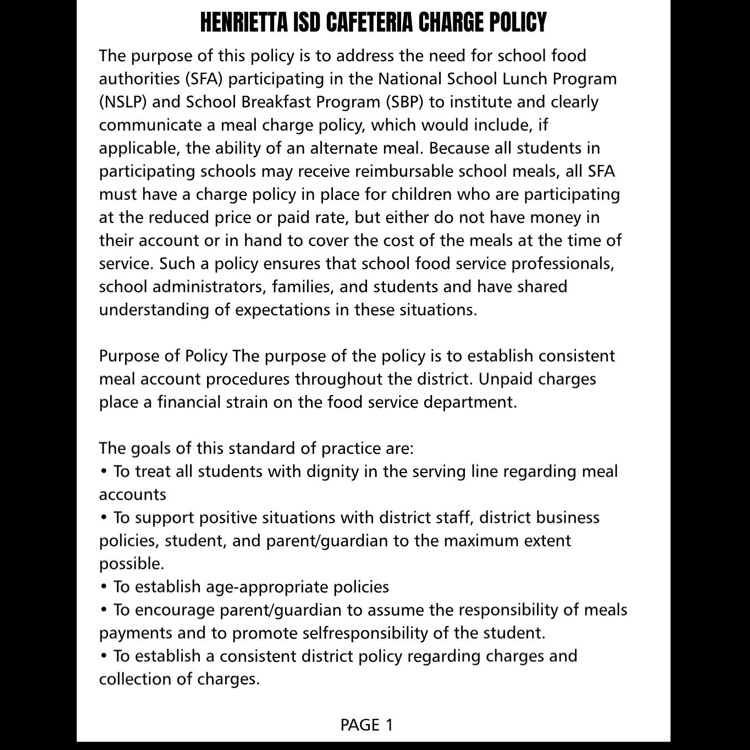 HENRIETTA ISD CAFETERIA CHARGE POLICY

The purpose of this policy is to address the need for school food authorities (SFA) participating in the National School Lunch Program (NSLP) and School Breakfast Program (SBP) to institute and clearly communicate a meal charge policy, which would include, if applicable, the ability of an alternate meal. Because all students in participating schools may receive reimbursable school meals, all SFA must have a charge policy in place for children who are participating at the reduced price or paid rate, but either do not have money in their account or in hand to cover the cost of the meals at the time of service. Such a policy ensures that school food service professionals, school administrators, families, and students and have shared understanding of expectations in these situations.

Purpose of Policy The purpose of the policy is to establish consistent meal account procedures throughout the district. Unpaid charges place a financial strain on the food service department.

The goals of this standard of practice are:
• To treat all students with dignity in the serving line regarding meal accounts
• To support positive situations with district staff, district business policies, student, and parent/guardian to the maximum extent possible.
• To establish age-appropriate policies
• To encourage parent/guardian to assume the responsibility of meals payments and to promote selfresponsibility of the student.
• To establish a consistent district policy regarding charges and collection of charges.

PAGE 1